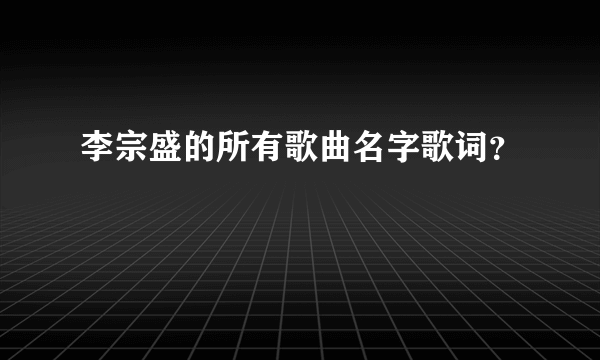 李宗盛的所有歌曲名字歌词?